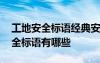 工地安全标语经典安全标语有哪些